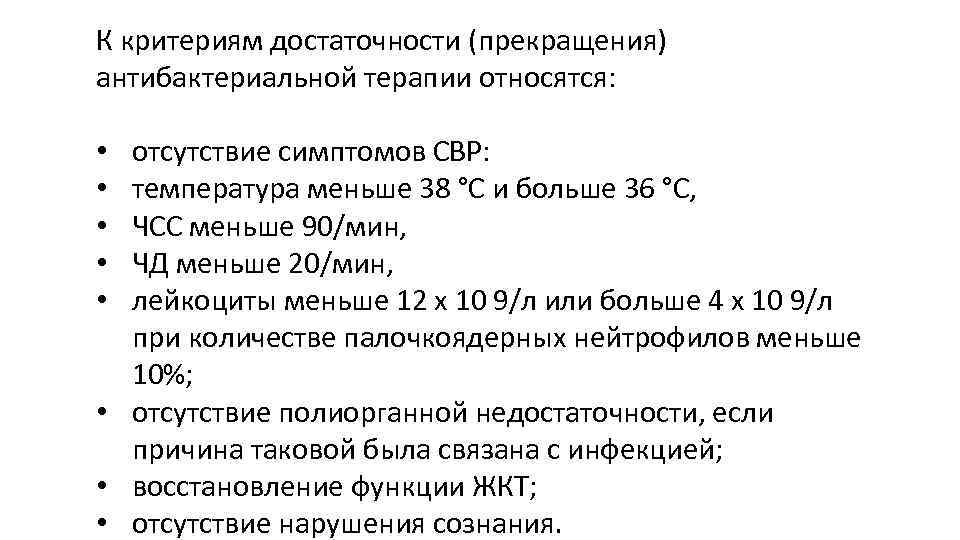 К критериям достаточности (прекращения) антибактериальной терапии относятся:

• отсутствие симптомов СВР:
• температура меньше 38 °С и больше 36 °С,
• ЧСС меньше 90/мин,
• ЧД меньше 20/мин,
• лейкоциты меньше 12 х 10 9/л или больше 4 х 10 9/л при количестве палочкоядерных нейтрофилов меньше 10%;
• отсутствие полиорганной недостаточности, если причина таковой была связана с инфекцией;
• восстановление функции ЖКТ;
• отсутствие нарушения сознания.